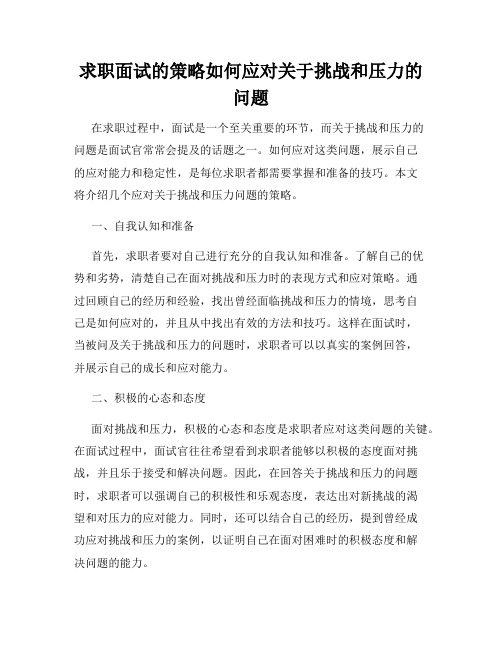 求职面试的策略如何应对关于挑战和压力的问题

在求职过程中，面试是一个至关重要的环节，而关于挑战和压力的问题是面试官常常会提及的话题之一。如何应对这类问题，展示自己的应对能力和稳定性，是每位求职者都需要掌握和准备的技巧。本文将介绍几个应对关于挑战和压力问题的策略。

一、自我认知和准备

首先，求职者要对自己进行充分的自我认知和准备。了解自己的优势和劣势，清楚自己在面对挑战和压力时的表现方式和应对策略。通过回顾自己的经历和经验，找出曾经面临挑战和压力的情境，思考自己是如何应对的，并且从中找出有效的方法和技巧。这样在面试时，当被问及关于挑战和压力的问题时，求职者可以以真实的案例回答，并展示自己的成长和应对能力。

二、积极的心态和态度

面对挑战和压力，积极的心态和态度是求职者应对这类问题的关键。在面试过程中，面试官往往希望看到求职者能够以积极的态度面对挑战，并且乐于接受和解决问题。因此，在回答关于挑战和压力的问题时，求职者可以强调自己的积极性和乐观态度，表达出对新挑战的渴望和对压力的应对能力。同时，还可以结合自己的经历，提到曾经成功应对挑战和压力的案例，以证明自己在面对困难时的积极态度和解决问题的能力。